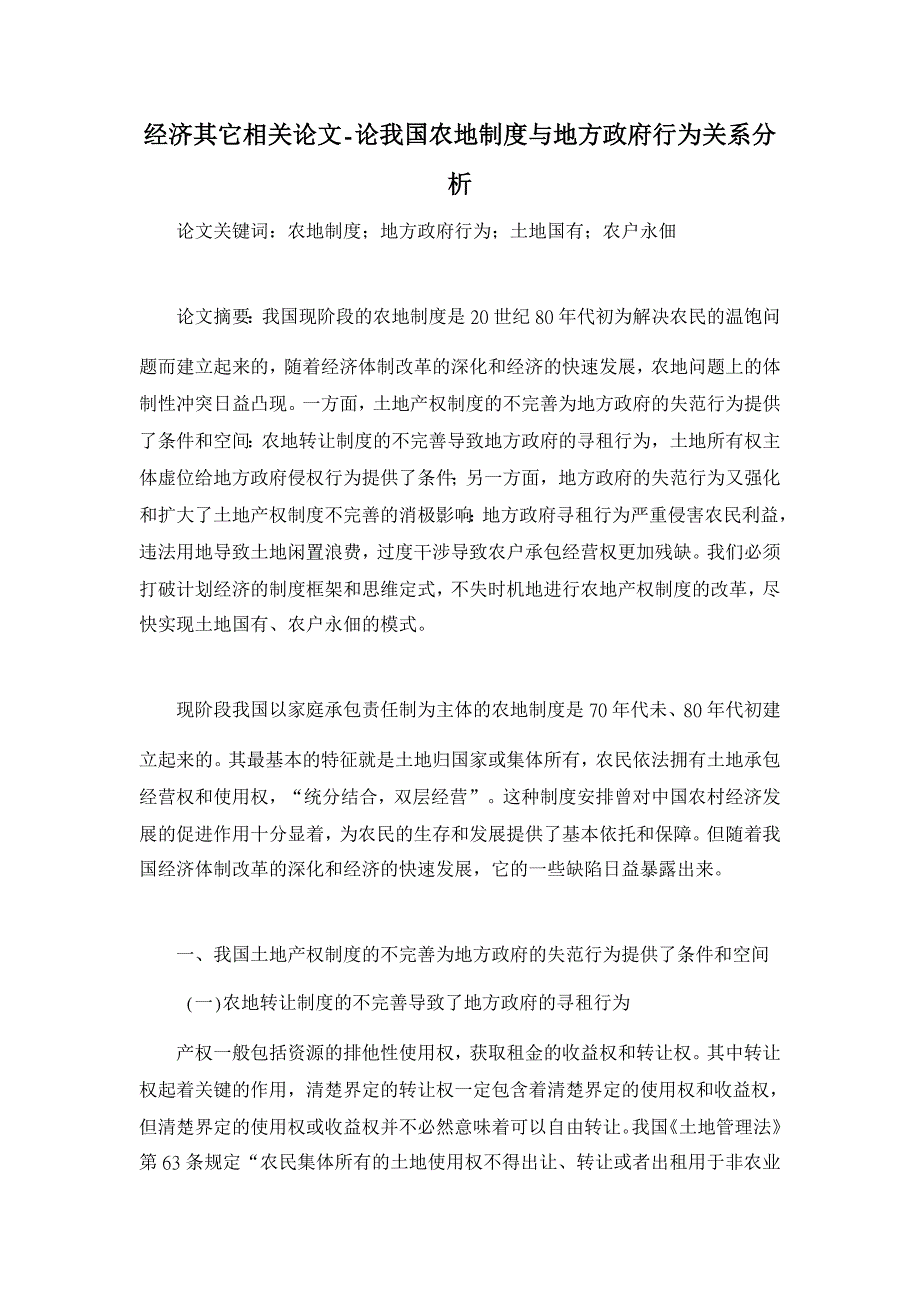 经济其它相关论文-论我国农地制度与地方政府行为关系分析

论文关键词：农地制度；地方政府行为；土地国有；农户永佃

论文摘要：我国现阶段的农地制度是20世纪80年代初为解决农民的温饱问题而建立起来的，随着经济体制改革的深化和经济的快速发展，农地问题上的体制性冲突日益凸现。一方面，土地产权制度的不完善为地方政府的失范行为提供了条件和空间：农地转让制度的不完善导致地方政府的寻租行为，土地所有权主体虚位给地方政府侵权行为提供了条件；另一方面，地方政府的失范行为又强化和扩大了土地产权制度不完善的消极影响：地方政府寻租行为严重侵害农民利益，违法用地导致土地闲置浪费，过度干涉导致农户承包经营权更加残缺。我们必须打破计划经济的制度框架和思维定式，不失时机地进行农地产权制度的改革，尽快实现土地国有、农户永佃的模式。

现阶段我国以家庭承包责任制为主体的农地制度是70年代末、80年代初建立起来的。其最基本的特征就是土地归国家或集体所有，农民依法拥有土地承包经营权和使用权，“统分结合，双层经营”。这种制度安排曾对中国农村经济发展的促进作用十分显着，为农民的生存和发展提供了基本依托和保障。但随着我国经济体制改革的深化和经济的快速发展，它的一些缺陷日益暴露出来。

一、我国土地产权制度的不完善为地方政府的失范行为提供了条件和空间

(一)农地转让制度的不完善导致了地方政府的寻租行为

产权一般包括资源的排他性使用权，获取租金的收益权和转让权。其中转让权起着关键的作用，清楚界定的转让权一定包含着清楚界定的使用权和收益权，但清楚界定的使用权或收益权并不必然意味着可以自由转让。我国《土地管理法》第63条规定“农民集体所有的土地使用权不得出让、转让或者出租用于非农业